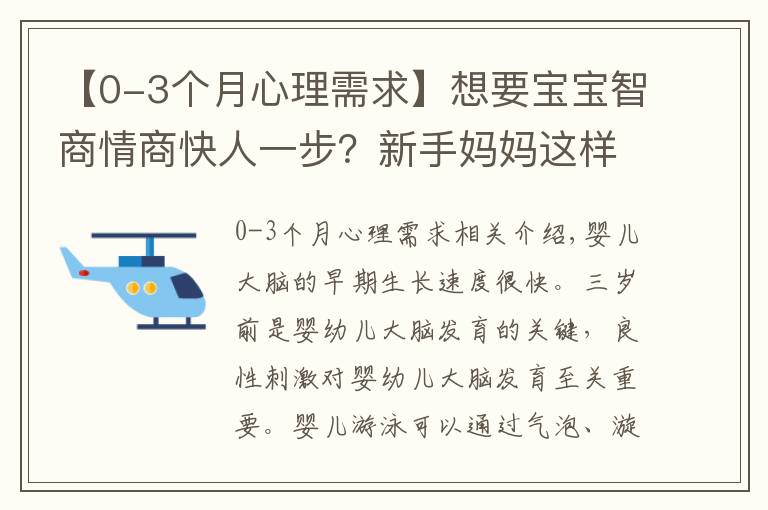 【0-3个月心理需求】想要宝宝智商情商快人一步？新手妈妈这样

0-3个月心理需求相关介绍，婴儿大脑的早期生长速度很快。三岁前是婴幼儿大脑发育的关键，良性刺激对婴幼儿大脑发育至关重要。婴儿游泳可以通过气泡、漩